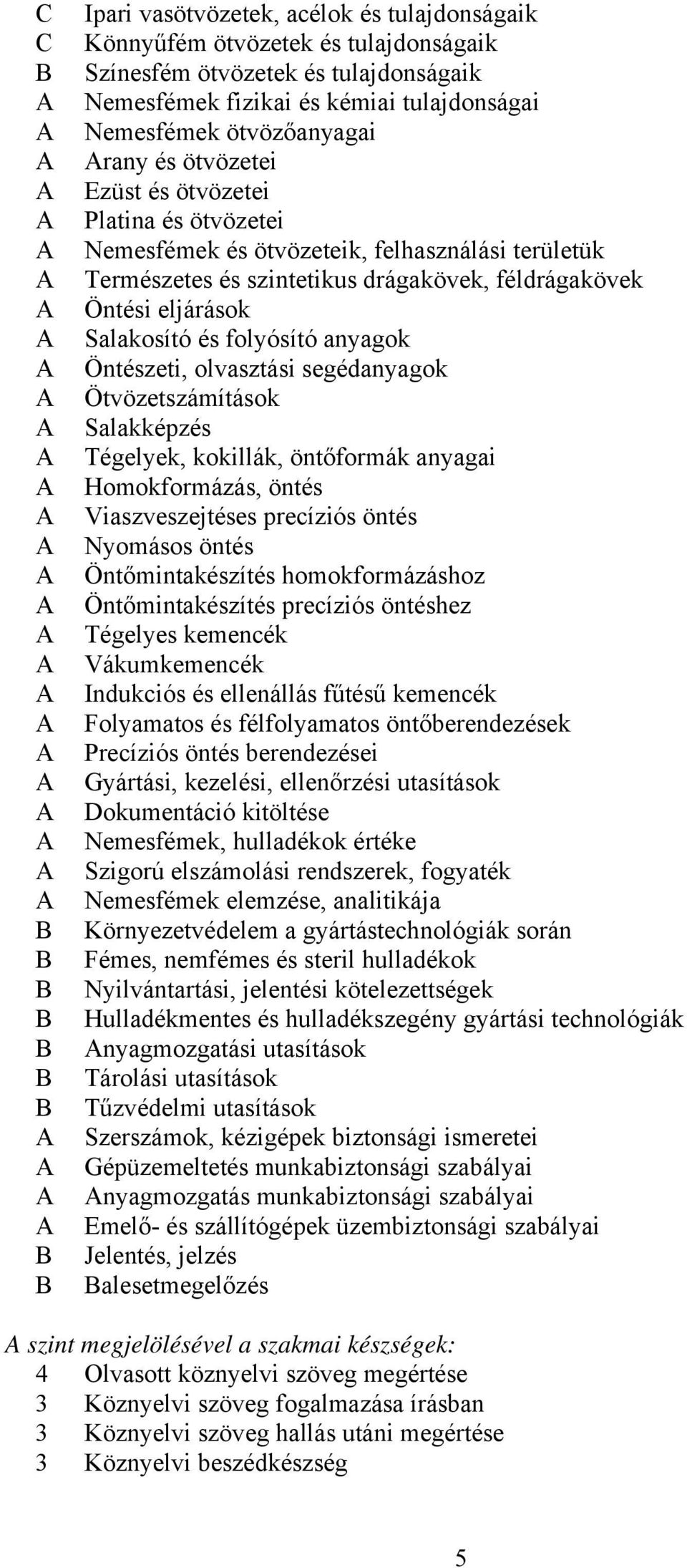 C Ipari vasötvözetek, acélok és tulajdonságaik
C Könnyűfém ötvözetek és tulajdonságaik
B Színesfém ötvözetek és tulajdonságaik
A Nemesfémek fizikai és kémiai tulajdonságai
A Nemesfémek ötvözőanyagai
A Arany és ötvözetei
A Ezüst és ötvözetei
A Platina és ötvözetei
A Nemesfémek és ötvözeteik, felhasználási területük
A Természetes és szintetikus drágakövek, féldrágakövek
A Öntési eljárások
A Salakosító és folyósító anyagok
A Öntészeti, olvasztási segédanyagok
A Ötvözetszámítások
A Salakképzés
A Tégelyek, kokillák, öntőformák anyagai
A Homokformázás, öntés
A Viaszveszejtéses precíziós öntés
A Nyomásos öntés
A Öntőmintakészítés homokformázáshoz
A Öntőmintakészítés precíziós öntéshez
A Tégelyes kemencék
A Vákumkemencék
A Indukciós és ellenállás fűtésű kemencék
A Folyamatos és félfolyamatos öntőberendezések
A Precíziós öntés berendezései
A Gyártási, kezelési, ellenőrzési utasítások
A Dokumentáció kitöltése
A Nemesfémek, hulladékok értéke
A Szigorú elszámolási rendszerek, fogyaték
A Nemesfémek elemzése, analitikája
B Környezetvédelem a gyártástechnológiák során
B Fémes, nemfémes és steril hulladékok
B Nyilvántartási, jelentési kötelezettségek
B Hulladékmentes és hulladékszegény gyártási technológiák
B Anyagmozgatási utasítások
B Tárolási utasítások
B Tűzvédelmi utasítások
A Szerszámok, kézigépek biztonsági ismeretei
A Gépüzemeltetés munkabiztonsági szabályai
A Anyagmozgatás munkabiztonsági szabályai
A Emelő- és szállítógépek üzembiztonsági szabályai
B Jelentés, jelzés
B Balesetmegelőzés

A szint megjelölésével a szakmai készségek:
4 Olvasott köznyelvi szöveg megértése
3 Köznyelvi szöveg fogalmazása írásban
3 Köznyelvi szöveg hallás utáni megértése
3 Köznyelvi beszédkészség

5